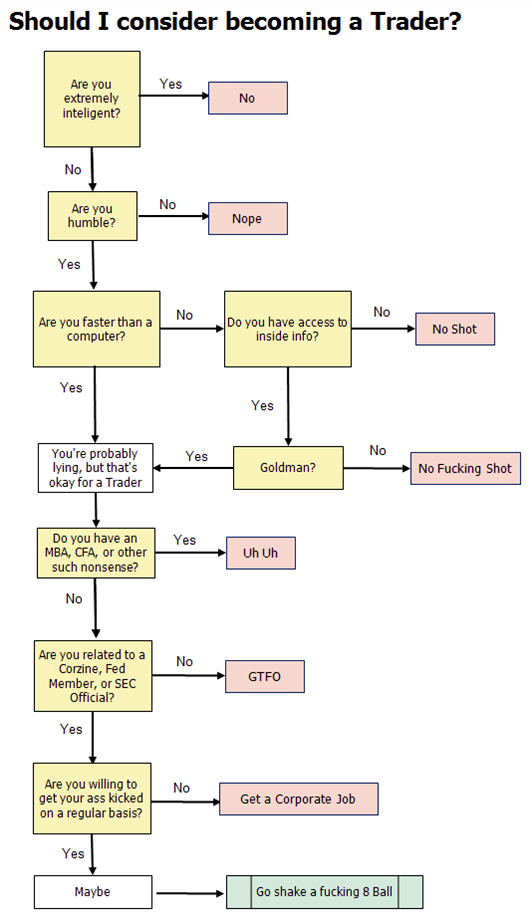 Should I consider becoming a Trader?

Are you extremely inteligent?

Yes

No

No

Are you humble?

No

Nope

Yes

Are you faster than a computer?

No

Do you have access to inside info?

No

No Shot

Yes

Yes

You're probably lying, but that's okay for a Trader

Yes

Goldman?

No

No Fucking Shot

Do you have an MBA, CFA, or other such nonsense?

Yes

Uh Uh

No

Are you related to a Corzine, Fed Member, or SEC Official?

No

GTFO

Yes

Are you willing to get your ass kicked on a regular basis?

No

Get a Corporate Job

Yes

Maybe

Go shake a fucking 8 Ball